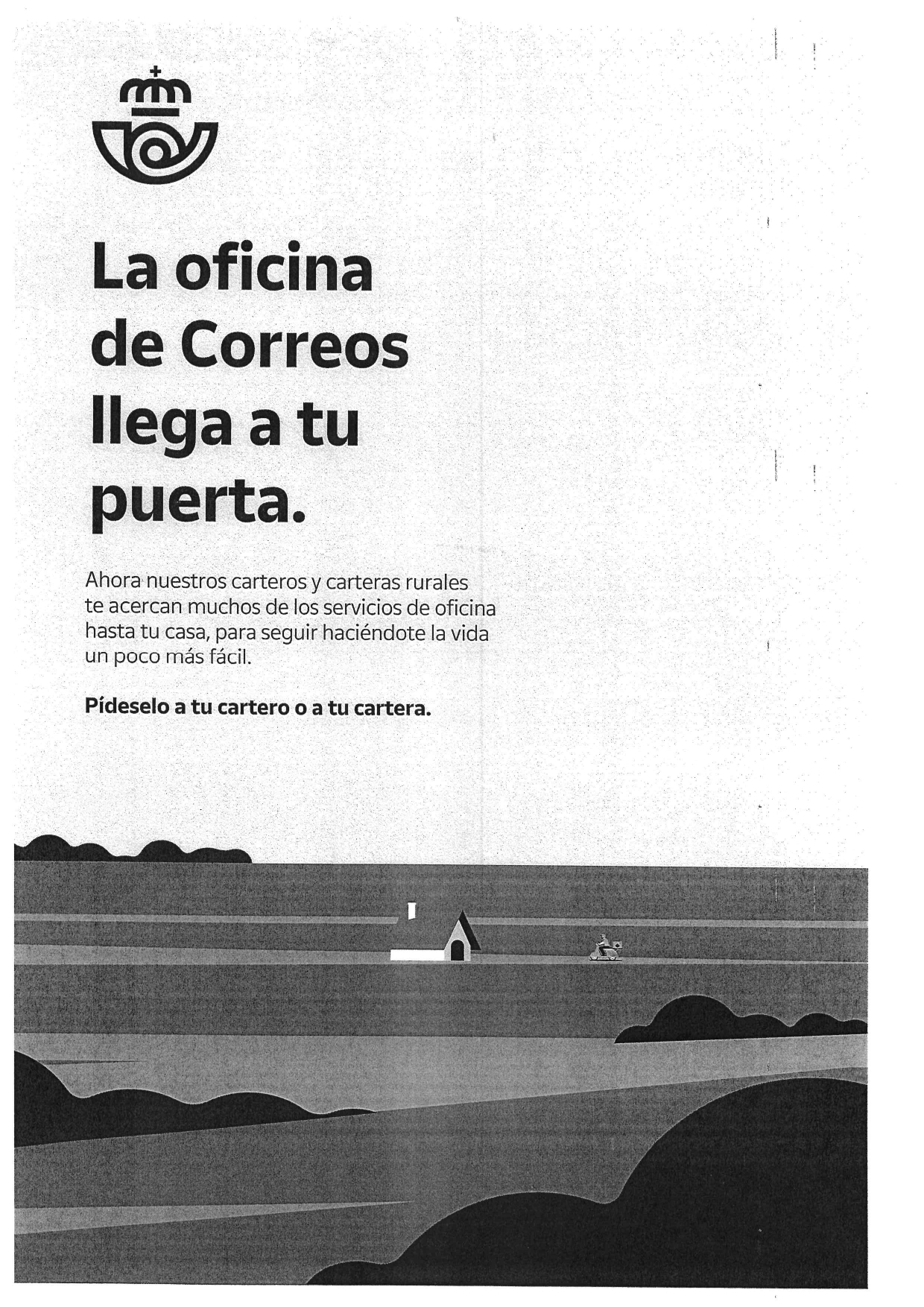 La oficina de Correos llega a tu puerta.

Ahora nuestros carteros y carteras rurales te acercan muchos de los servicios de oficina hasta tu casa, para seguir haciéndote la vida un poco más fácil.

Pídeselo a tu cartero o a tu cartera.